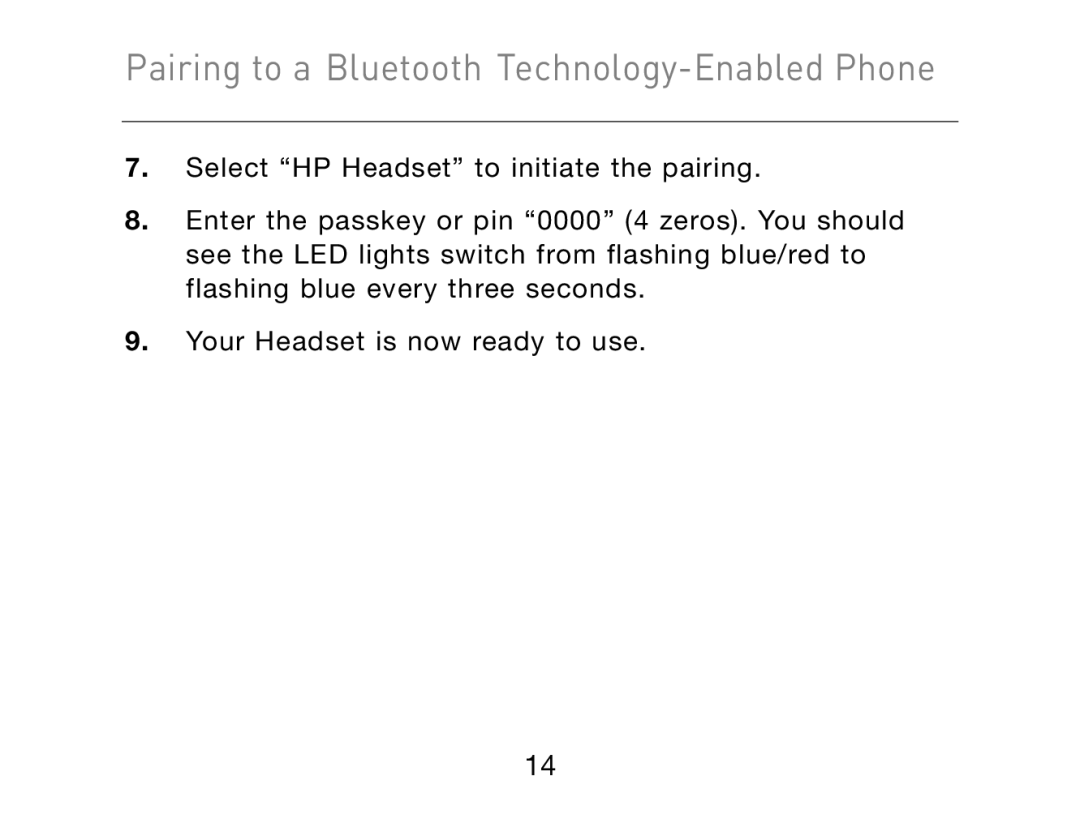 Pairing to a Bluetooth Technology-Enabled Phone

7. Select “HP Headset” to initiate the pairing.

8. Enter the passkey or pin “0000” (4 zeros). You should see the LED lights switch from flashing blue/red to flashing blue every three seconds.

9. Your Headset is now ready to use.

14